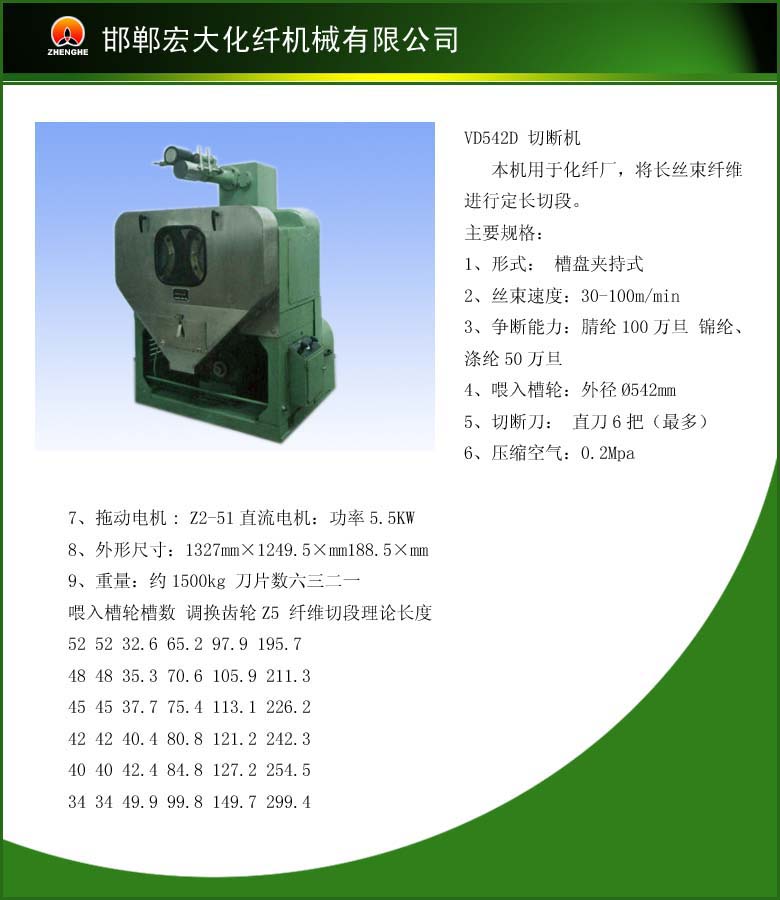 ZHENGHE

邯郸宏大化纤机械有限公司

VD542D 切断机

本机用于化纤厂，将长丝束纤维进行定长切段。

主要规格：

1、形式： 槽盘夹持式

2、丝束速度：30-100m/min

3、争断能力：腈纶100万旦 锦纶、涤纶50万旦

4、喂入槽轮：外径Ø542mm

5、切断刀： 直刀6把（最多）

6、压缩空气：0.2Mpa

7、拖动电机：Z2-51直流电机：功率5.5KW

8、外形尺寸：1327mm×1249.5×mm188.5×mm

9、重量：约1500kg 刀片数六三二一

喂入槽轮槽数 调换齿轮Z5 纤维切段理论长度

52 52 32.6 65.2 97.9 195.7

48 48 35.3 70.6 105.9 211.3

45 45 37.7 75.4 113.1 226.2

42 42 40.4 80.8 121.2 242.3

40 40 42.4 84.8 127.2 254.5

34 34 49.9 99.8 149.7 299.4